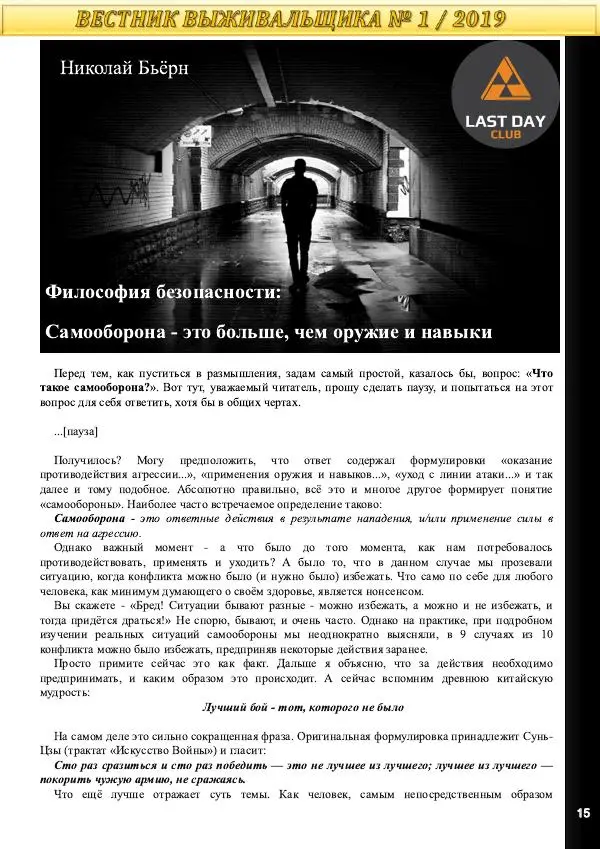 ВЕСТНИК ВЫЖИВАЛЬЩИКА № 1 / 2019

Николай Бьёрн

LAST DAY CLUB

Философия безопасности:

Самооборона - это больше, чем оружие и навыки

Перед тем, как пуститься в размышления, задам самый простой, казалось бы, вопрос: «Что такое самооборона?». Вот тут, уважаемый читатель, прошу сделать паузу, и попытаться на этот вопрос для себя ответить, хотя бы в общих чертах.

...[пауза]

Получилось? Могу предположить, что ответ содержал формулировки «оказание противодействия агрессии...», «применения оружия и навыков...», «уход с линии атаки...» и так далее и тому подобное. Абсолютно правильно, всё это и многое другое формирует понятие «самообороны». Наиболее часто встречаемое определение таково:

Самооборона - это ответные действия в результате нападения, и/или применение силы в ответ на агрессию.

Однако важный момент - а что было до того момента, как нам потребовалось противодействовать, применять и уходить? А было то, что в данном случае мы прозевали ситуацию, когда конфликта можно было (и нужно было) избежать. Что само по себе для любого человека, как минимум думающего о своём здоровье, является нонсенсом.

Вы скажете - «Бред! Ситуации бывают разные - можно избежать, а можно и не избежать, и тогда придётся драться!» Не спорю, бывают, и очень часто. Однако на практике, при подробном изучении реальных ситуаций самообороны мы неоднократно выясняли, в 9 случаях из 10 конфликта можно было избежать, предприняв некоторые действия заранее.

Просто примите сейчас это как факт. Дальше я объясню, что за действия необходимо предпринимать, и каким образом это происходит. А сейчас вспомним древнюю китайскую мудрость:

Лучший бой - тот, которого не было

На самом деле это сильно сокращенная фраза. Оригинальная формулировка принадлежит Сунь-Цзы (трактат «Искусство Войны») и гласит:

Сто раз сразиться и сто раз победить — это не лучшее из лучшего; лучшее из лучшего — покорить чужую армию, не сражаясь.

Что ещё лучше отражает суть темы. Как человек, самым непосредственным образом

15